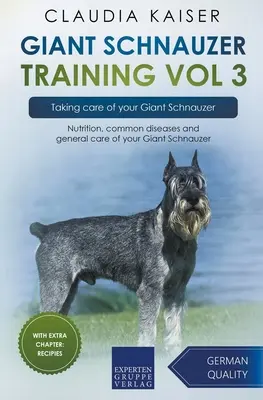 CLAUDIA KAISER

GIANT SCHNAUZER TRAINING VOL 3

Taking care of your Giant Schnauzer

Nutrition, common diseases and general care of your Giant Schnauzer

WITH EXTRA CHAPTER: RECIPIES

EXPERTEN GRUPPE VERLAG

GERMAN QUALITY